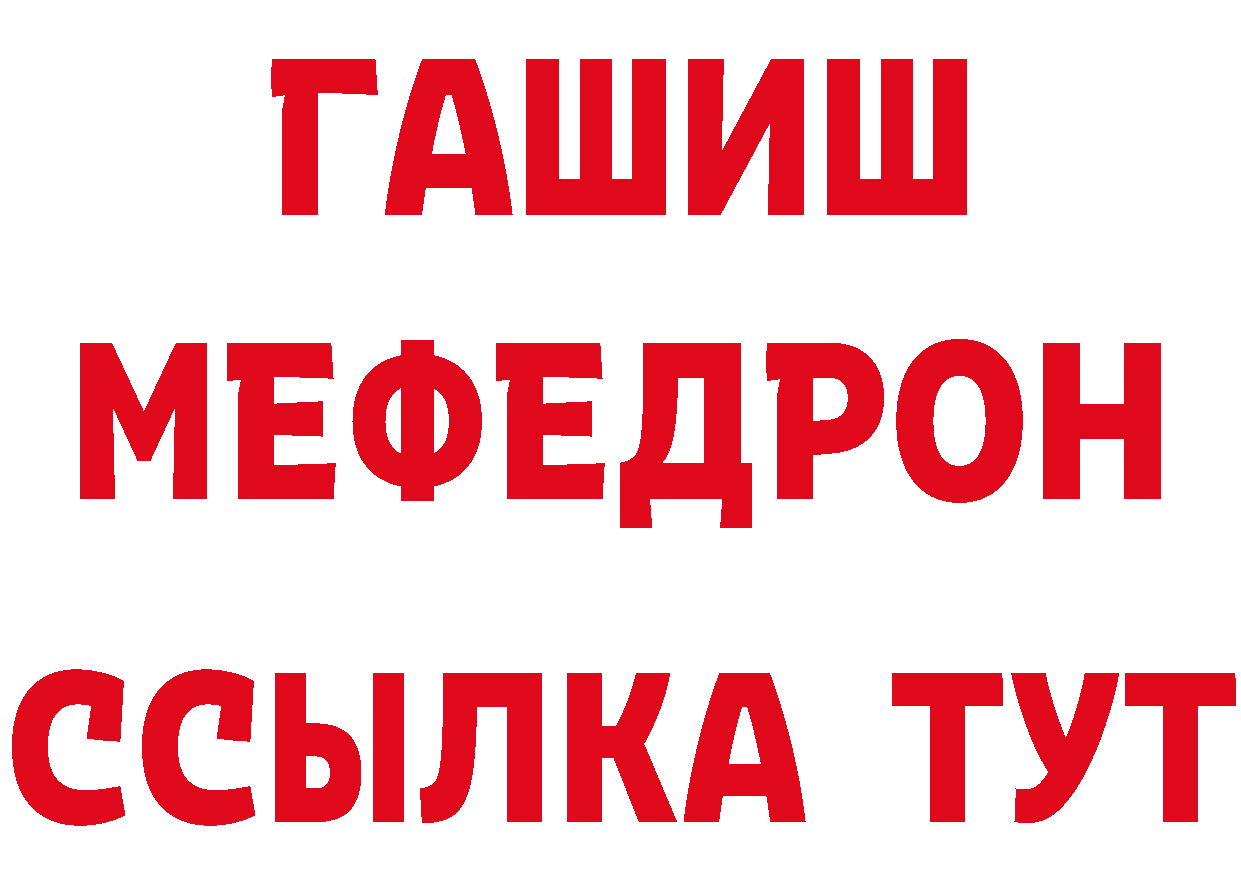 ГАШИШ
МЕФЕДРОН
ССЫЛКА ТУТ